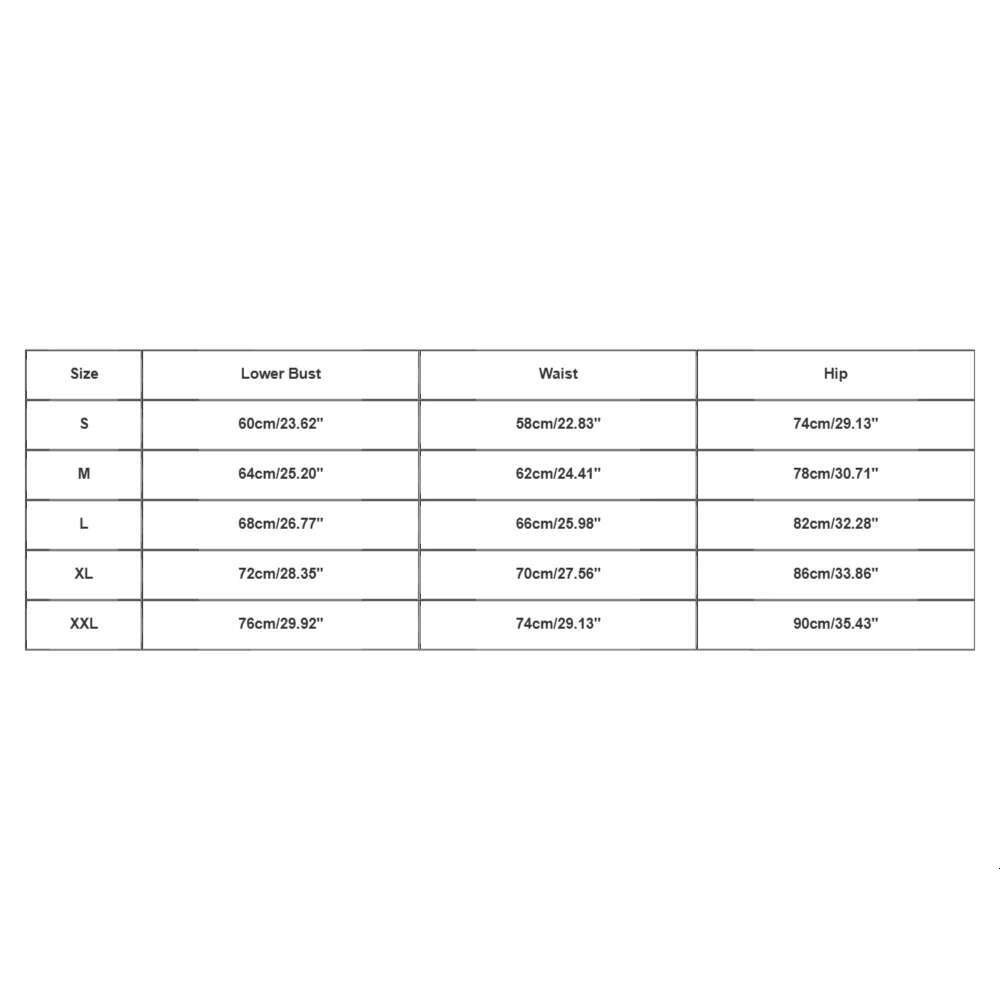 | Size | Lower Bust | Waist | Hip |
|---|---|---|---|
| S | 60cm/23.62'' | 58cm/22.83'' | 74cm/29.13'' |
| M | 64cm/25.20'' | 62cm/24.41'' | 78cm/30.71'' |
| L | 68cm/26.77'' | 66cm/25.98'' | 82cm/32.28'' |
| XL | 72cm/28.35'' | 70cm/27.56'' | 86cm/33.86'' |
| XXL | 76cm/29.92'' | 74cm/29.13'' | 90cm/35.43'' |